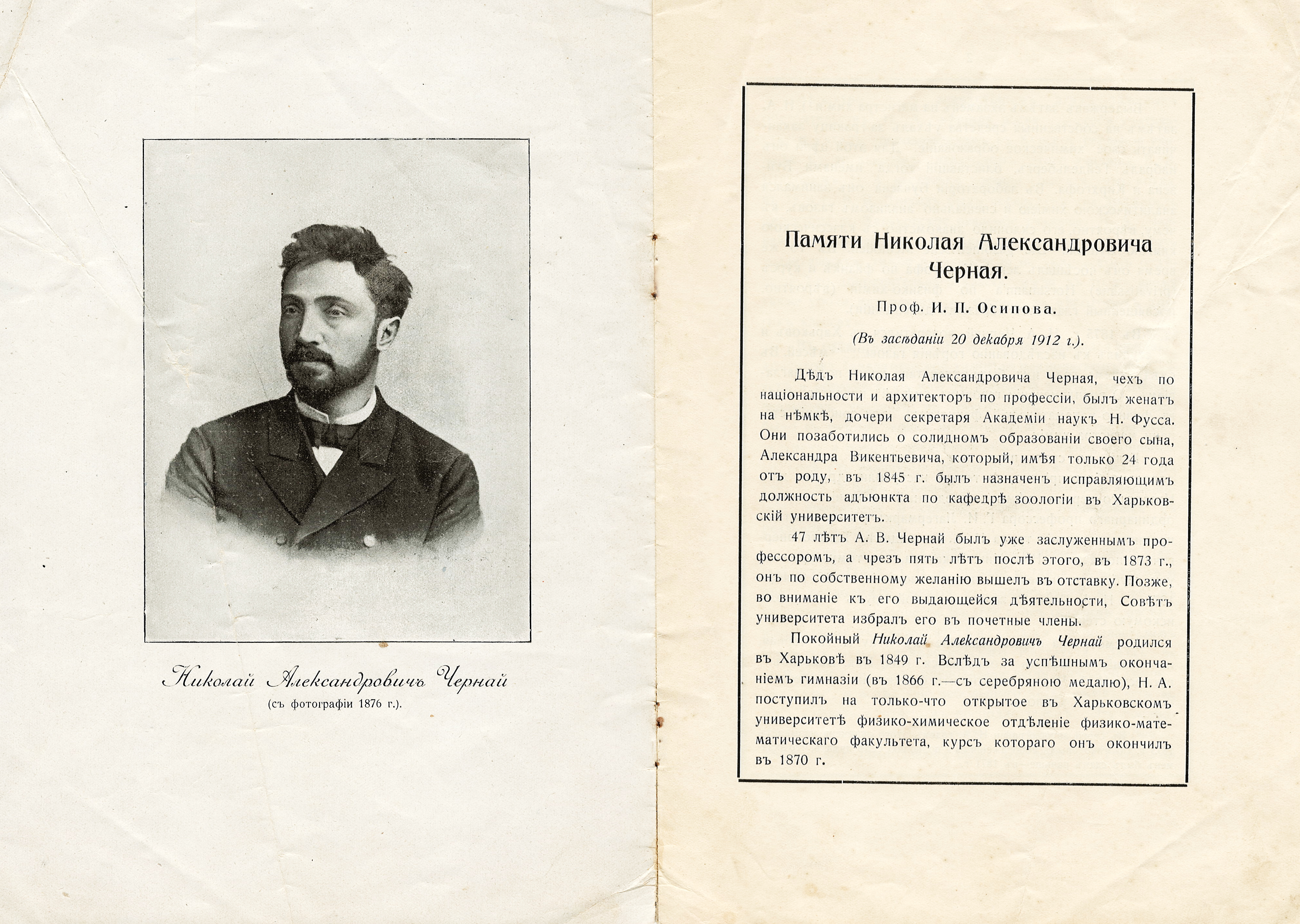 Николай Александровичъ Чернай
(съ фотографіи 1876 г.).

Памяти Николая Александровича Черная.

Проф. И. П. Осипова.

(Въ засѣданіи 20 декабря 1912 г.).

Дѣдъ Николая Александровича Черная, чехъ по національности и архитекторъ по профессіи, былъ женатъ на нѣмкѣ, дочери секретаря Академіи наукъ Н. Фусса. Они позаботились о солидномъ образованіи своего сына, Александра Викентьевича, который, имѣя только 24 года отъ роду, въ 1845 г. былъ назначенъ исправляющимъ должность адъюнкта по кафедрѣ зоологіи въ Харьковскій университетъ.

47 лѣтъ А. В. Чернай былъ уже заслуженнымъ профессоромъ, а чрезъ пять лѣтъ послѣ этого, въ 1873 г., онъ по собственному желанію вышелъ въ отставку. Позже, во вниманіе къ его выдающейся дѣятельности, Совѣтъ университета избралъ его въ почетные члены.

Покойный Николай Александровичъ Чернай родился въ Харьковѣ въ 1849 г. Вслѣдъ за успѣшнымъ окончаніемъ гимназіи (въ 1866 г.—съ серебряною медалью), Н. А. поступилъ на только-что открытое въ Харьковскомъ университетѣ физико-химическое отдѣленіе физико-математическаго факультета, курсъ котораго онъ окончилъ въ 1870 г.